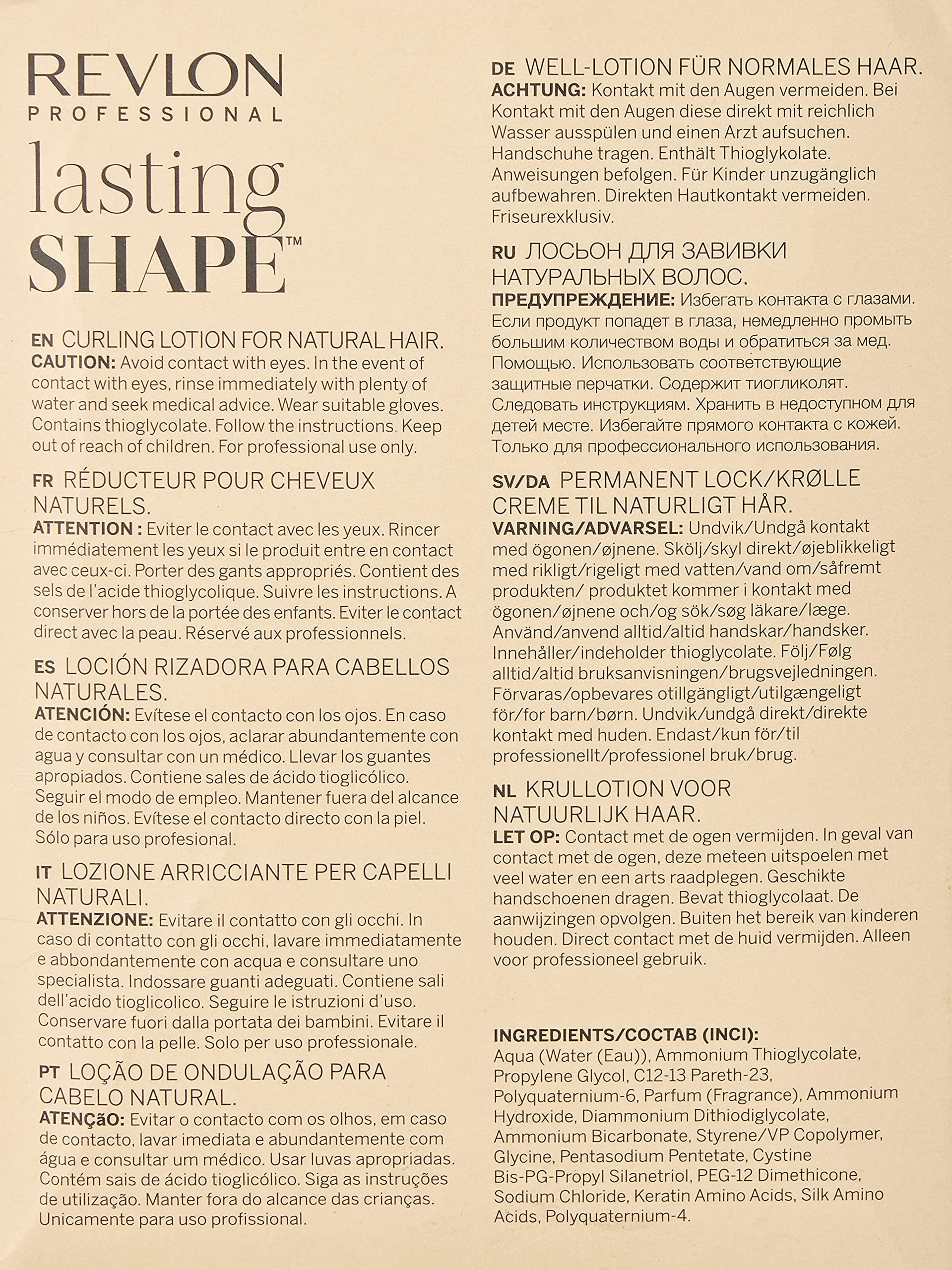 REVLON
PROFESSIONAL
lasting
SHAPE™

EN CURLING LOTION FOR NATURAL HAIR.
CAUTION: Avoid contact with eyes. In the event of contact with eyes, rinse immediately with plenty of water and seek medical advice. Wear suitable gloves. Contains thioglycolate. Follow the instructions. Keep out of reach of children. For professional use only.

FR RÉDUCTEUR POUR CHEVEUX NATURELS.
ATTENTION : Eviter le contact avec les yeux. Rincer immédiatement les yeux si le produit entre en contact avec ceux-ci. Porter des gants appropriés. Contient des sels de l'acide thioglycolique. Suivre les instructions. A conserver hors de la portée des enfants. Eviter le contact direct avec la peau. Réservé aux professionnels.

ES LOCIÓN RIZADORA PARA CABELLOS NATURALES.
ATENCIÓN: Evítese el contacto con los ojos. En caso de contacto con los ojos, aclarar abundantemente con agua y consultar con un médico. Llevar los guantes apropiados. Contiene sales de ácido tioglicólico. Seguir el modo de empleo. Mantener fuera del alcance de los niños. Evítese el contacto directo con la piel. Sólo para uso profesional.

IT LOZIONE ARRICCIANTE PER CAPELLI NATURALI.
ATTENZIONE: Evitare il contatto con gli occhi. In caso di contatto con gli occhi, lavare immediatamente e abbondantemente con acqua e consultare uno specialista. Indossare guanti adeguati. Contiene sali dell'acido tioglicolico. Seguire le istruzioni d'uso. Conservare fuori dalla portata dei bambini. Evitare il contatto con la pelle. Solo per uso professionale.

PT LOÇÃO DE ONDULAÇÃO PARA CABELO NATURAL.
ATENÇÃO: Evitar o contacto com os olhos, em caso de contacto, lavar imediata e abundantemente com água e consultar um médico. Usar luvas apropriadas. Contém sais de ácido tioglicólico. Siga as instruções de utilização. Manter fora do alcance das crianças. Unicamente para uso profissional.

DE WELL-LOTION FÜR NORMALES HAAR.
ACHTUNG: Kontakt mit den Augen vermeiden. Bei Kontakt mit den Augen diese direkt mit reichlich Wasser ausspülen und einen Arzt aufsuchen. Handschuhe tragen. Enthält Thioglykolate. Anweisungen befolgen. Für Kinder unzugänglich aufbewahren. Direkten Hautkontakt vermeiden. Friseurexklusiv.

RU ЛОСЬОН ДЛЯ ЗАВИВКИ НАТУРАЛЬНЫХ ВОЛОС.
ПРЕДУПРЕЖДЕНИЕ: Избегать контакта с глазами. Если продукт попадет в глаза, немедленно промыть большим количеством воды и обратиться за мед. Помощью. Использовать соответствующие защитные перчатки. Содержит тиогликолят. Следовать инструкциям. Хранить в недоступном для детей месте. Избегайте прямого контакта с кожей. Только для профессионального использования.

SV/DA PERMANENT LOCK/KRØLLE CREME TIL NATURLIGT HÅR.
VARNING/ADVARSEL: Undvik/Undgå kontakt med ögonen/øjnene. Skölj/skyl direkt/øjeblikkeligt med rikligt/rigeligt med vatten/vand om/såfremt produkten/ produktet kommer i kontakt med ögonen/øjnene och/og sök/søg läkare/læge. Använd/anvend alltid/altid handskar/handsker. Innehåller/indeholder thioglycolate. Följ/Følg alltid/altid bruksanvisningen/brugsvejledningen. Förvaras/opbevares otillgängligt/utilgængeligt för/for barn/børn. Undvik/undgå direkt/direkte kontakt med huden. Endast/kun för/til professionellt/professionel bruk/brug.

NL KRULLOTION VOOR NATUURLIJK HAAR.
LET OP: Contact met de ogen vermijden. In geval van contact met de ogen, deze meteen uitspoelen met veel water en een arts raadplegen. Geschikte handschoenen dragen. Bevat thioglycolaat. De aanwijzingen opvolgen. Buiten het bereik van kinderen houden. Direct contact met de huid vermijden. Alleen voor professioneel gebruik.

INGREDIENTS/COCTAB (INCI):
Aqua (Water (Eau)), Ammonium Thioglycolate, Propylene Glycol, C12-13 Pareth-23, Polyquaternium-6, Parfum (Fragrance), Ammonium Hydroxide, Diammonium Dithiodiglycolate, Ammonium Bicarbonate, Styrene/VP Copolymer, Glycine, Pentasodium Pentetate, Cystine Bis-PG-Propyl Silanetriol, PEG-12 Dimethicone, Sodium Chloride, Keratin Amino Acids, Silk Amino Acids, Polyquaternium-4.